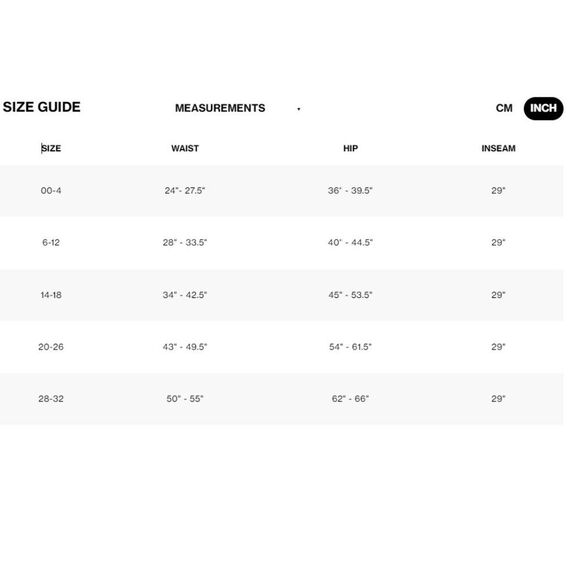 SIZE GUIDE MEASUREMENTS CM INCH

| SIZE | WAIST | HIP | INSEAM |
|---|---|---|---|
| 00-4 | 24"- 27.5" | 36" - 39.5" | 29" |
| 6-12 | 28" - 33.5" | 40" - 44.5" | 29" |
| 14-18 | 34" - 42.5" | 45" - 53.5" | 29" |
| 20-26 | 43" - 49.5" | 54" - 61.5" | 29" |
| 28-32 | 50" - 55" | 62" - 66" | 29" |